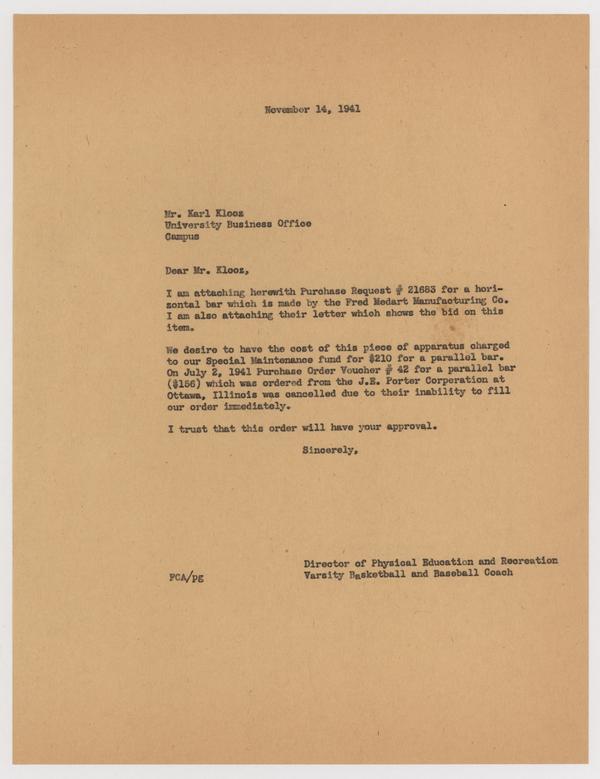 November 14, 1941

Mr. Karl Klooz
University Business Office
Campus

Dear Mr. Klooz,

I am attaching herewith Purchase Request # 21683 for a horizontal bar which is made by the Fred Medart Manufacturing Co. I am also attaching their letter which shows the bid on this item.

We desire to have the cost of this piece of apparatus charged to our Special Maintenance fund for $210 for a parallel bar. On July 2, 1941 Purchase Order Voucher # 42 for a parallel bar ($156) which was ordered from the J.E. Porter Corporation at Ottawa, Illinois was cancelled due to their inability to fill our order immediately.

I trust that this order will have your approval.

Sincerely,

Director of Physical Education and Recreation
Varsity Basketball and Baseball Coach

FCA/pg